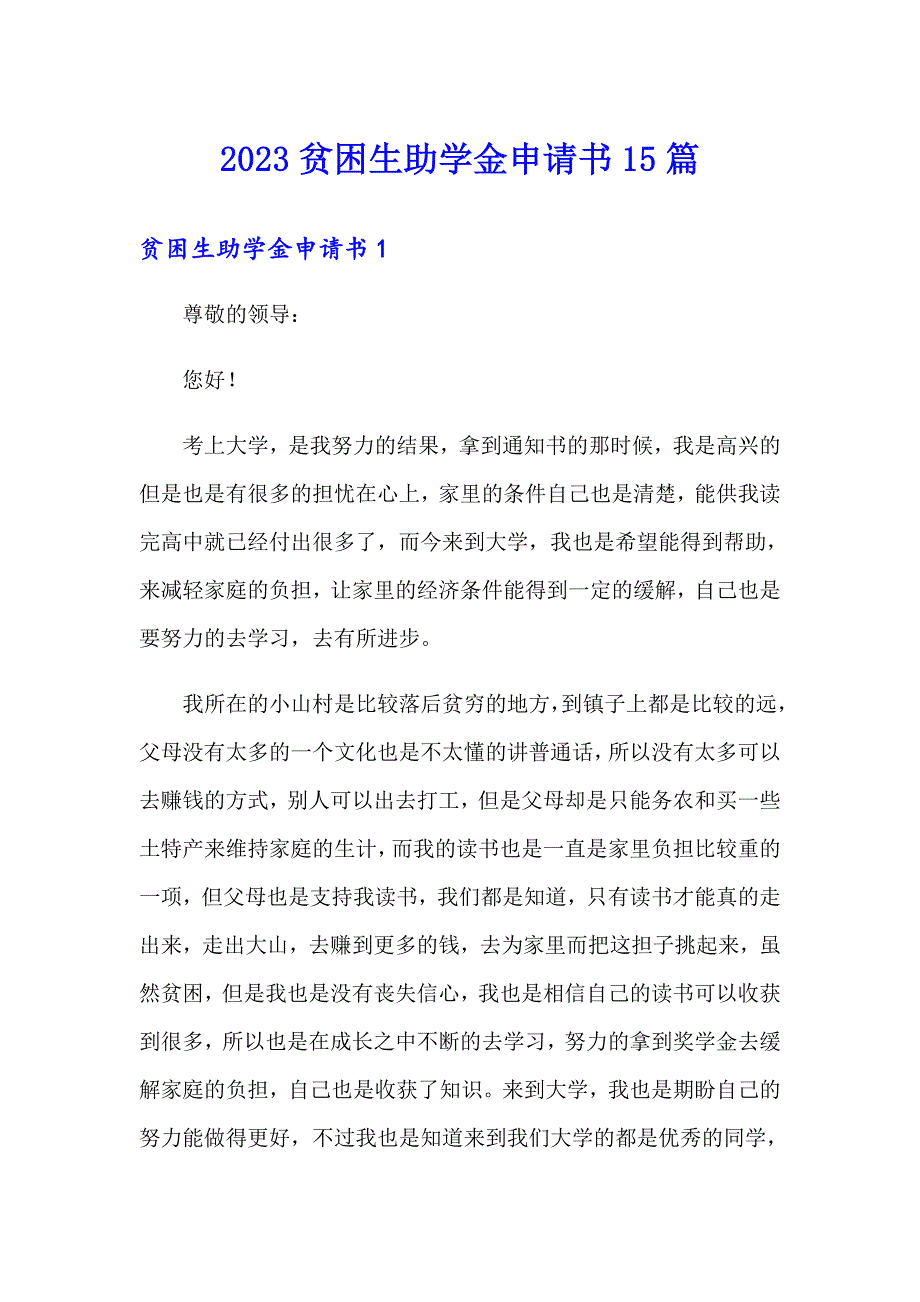 2023贫困生助学金申请书15篇

贫困生助学金申请书1

尊敬的领导：

您好！

考上大学，是我努力的结果，拿到通知书的那时候，我是高兴的但是也是有很多的担忧在心上，家里的条件自己也是清楚，能供我读完高中就已经付出很多了，而今来到大学，我也是希望能得到帮助，来减轻家庭的负担，让家里的经济条件能得到一定的缓解，自己也是要努力的去学习，去有所进步。

我所在的小山村是比较落后贫穷的地方，到镇子上都是比较的远，父母没有太多的一个文化也是不太懂的讲普通话，所以没有太多可以去赚钱的方式，别人可以出去打工，但是父母却是只能务农和买一些土特产来维持家庭的生计，而我的读书也是一直是家里负担比较重的一项，但父母也是支持我读书，我们都是知道，只有读书才能真的走出来，走出大山，去赚到更多的钱，去为家里而把这担子挑起来，虽然贫困，但是我也是没有丧失信心，我也是相信自己的读书可以收获到很多，所以也是在成长之中不断的去学习，努力的拿到奖学金去缓解家庭的负担，自己也是收获了知识。来到大学，我也是期盼自己的努力能做得更好，不过我也是知道来到我们大学的都是优秀的同学，